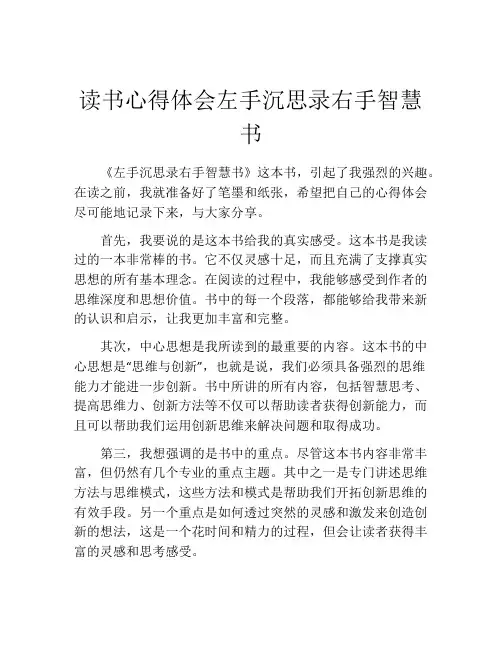 读书心得体会左手沉思录右手智慧书

《左手沉思录右手智慧书》这本书，引起了我强烈的兴趣。在读之前，我就准备好了笔墨和纸张，希望把自己的心得体会尽可能地记录下来，与大家分享。

首先，我要说的是这本书给我的真实感受。这本书是我读过的一本非常棒的书。它不仅灵感十足，而且充满了支撑真实思想的所有基本理念。在阅读的过程中，我能够感受到作者的思维深度和思想价值。书中的每一个段落，都能够给我带来新的认识和启示，让我更加丰富和完整。

其次，中心思想是我所读到的最重要的内容。这本书的中心思想是“思维与创新”，也就是说，我们必须具备强烈的思维能力才能进一步创新。书中所讲的所有内容，包括智慧思考、提高思维力、创新方法等不仅可以帮助读者获得创新能力，而且可以帮助我们运用创新思维来解决问题和取得成功。

第三，我想强调的是书中的重点。尽管这本书内容非常丰富，但仍然有几个专业的重点主题。其中之一是专门讲述思维方法与思维模式，这些方法和模式是帮助我们开拓创新思维的有效手段。另一个重点是如何透过突然的灵感和激发来创造创新的想法，这是一个花时间和精力的过程，但会让读者获得丰富的灵感和思考感受。